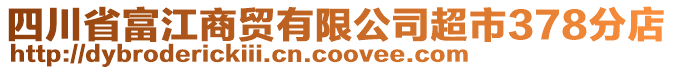 四川省富江商贸有限公司超市378分店
http://dybroderickiii.cn.coovee.com